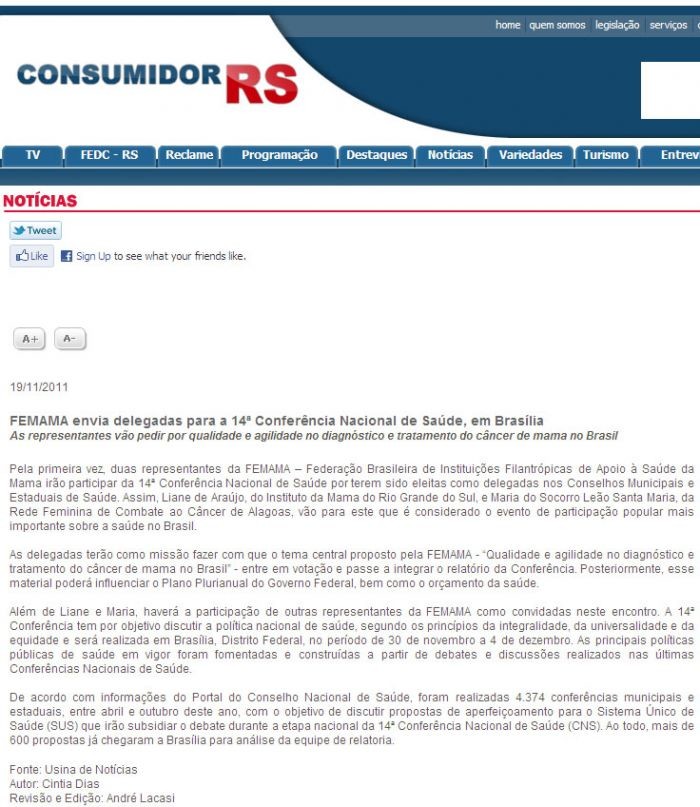 home quem somos legislação serviços

CONSUMIDOR RS

TV FEDC - RS Reclame Programação Destaques Notícias Variedades Turismo Entrev

NOTÍCIAS

Tweet

Like Sign Up to see what your friends like.

A+ A-

19/11/2011

FEMAMA envia delegadas para a 14ª Conferência Nacional de Saúde, em Brasília

As representantes vão pedir por qualidade e agilidade no diagnóstico e tratamento do câncer de mama no Brasil

Pela primeira vez, duas representantes da FEMAMA – Federação Brasileira de Instituições Filantrópicas de Apoio à Saúde da Mama irão participar da 14ª Conferência Nacional de Saúde por terem sido eleitas como delegadas nos Conselhos Municipais e Estaduais de Saúde. Assim, Liane de Araújo, do Instituto da Mama do Rio Grande do Sul, e Maria do Socorro Leão Santa Maria, da Rede Feminina de Combate ao Câncer de Alagoas, vão para este que é considerado o evento de participação popular mais importante sobre a saúde no Brasil.

As delegadas terão como missão fazer com que o tema central proposto pela FEMAMA - "Qualidade e agilidade no diagnóstico e tratamento do câncer de mama no Brasil" - entre em votação e passe a integrar o relatório da Conferência. Posteriormente, esse material poderá influenciar o Plano Plurianual do Governo Federal, bem como o orçamento da saúde.

Além de Liane e Maria, haverá a participação de outras representantes da FEMAMA como convidadas neste encontro. A 14ª Conferência tem por objetivo discutir a política nacional de saúde, segundo os princípios da integralidade, da universalidade e da equidade e será realizada em Brasília, Distrito Federal, no período de 30 de novembro a 4 de dezembro. As principais políticas públicas de saúde em vigor foram fomentadas e construídas a partir de debates e discussões realizados nas últimas Conferências Nacionais de Saúde.

De acordo com informações do Portal do Conselho Nacional de Saúde, foram realizadas 4.374 conferências municipais e estaduais, entre abril e outubro deste ano, com o objetivo de discutir propostas de aperfeiçoamento para o Sistema Único de Saúde (SUS) que irão subsidiar o debate durante a etapa nacional da 14ª Conferência Nacional de Saúde (CNS). Ao todo, mais de 600 propostas já chegaram a Brasília para análise da equipe de relatoria.

Fonte: Usina de Notícias
Autor: Cintia Dias
Revisão e Edição: André Lacasi